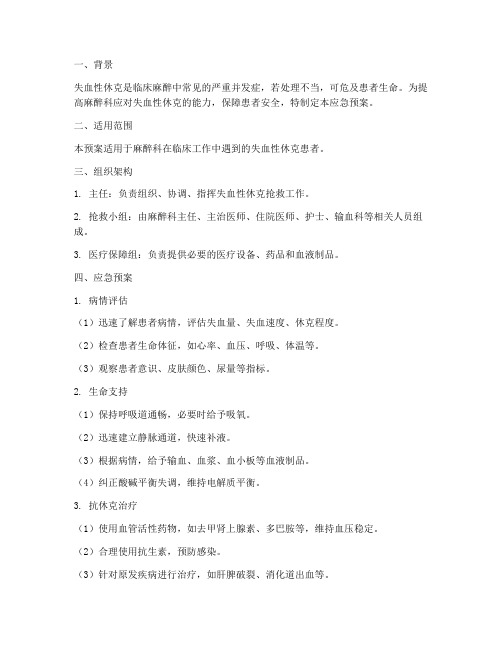 一、背景

失血性休克是临床麻醉中常见的严重并发症，若处理不当，可危及患者生命。为提高麻醉科应对失血性休克的能力，保障患者安全，特制定本应急预案。

二、适用范围

本预案适用于麻醉科在临床工作中遇到的失血性休克患者。

三、组织架构

1. 主任：负责组织、协调、指挥失血性休克抢救工作。

2. 抢救小组：由麻醉科主任、主治医师、住院医师、护士、输血科等相关人员组成。

3. 医疗保障组：负责提供必要的医疗设备、药品和血液制品。

四、应急预案

1. 病情评估

（1）迅速了解患者病情，评估失血量、失血速度、休克程度。

（2）检查患者生命体征，如心率、血压、呼吸、体温等。

（3）观察患者意识、皮肤颜色、尿量等指标。

2. 生命支持

（1）保持呼吸道通畅，必要时给予吸氧。

（2）迅速建立静脉通道，快速补液。

（3）根据病情，给予输血、血浆、血小板等血液制品。

（4）纠正酸碱平衡失调，维持电解质平衡。

3. 抗休克治疗

（1）使用血管活性药物，如去甲肾上腺素、多巴胺等，维持血压稳定。

（2）合理使用抗生素，预防感染。

（3）针对原发疾病进行治疗，如肝脾破裂、消化道出血等。